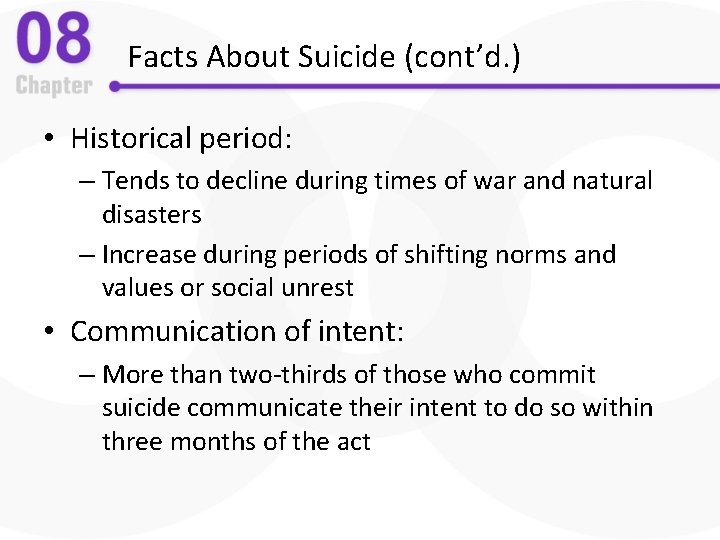 08
Chapter

Facts About Suicide (cont'd.)

• Historical period:
– Tends to decline during times of war and natural disasters
– Increase during periods of shifting norms and values or social unrest

• Communication of intent:
– More than two-thirds of those who commit suicide communicate their intent to do so within three months of the act